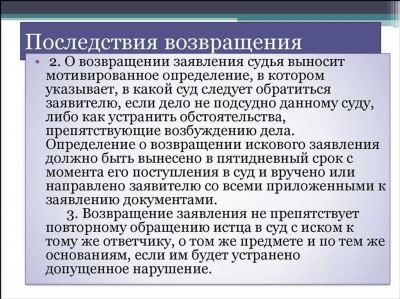 Последствия возвращения

• 2. О возвращении заявления судья выносит мотивированное определение, в котором указывает, в какой суд следует обратиться заявителю, если дело не подсудно данному суду, либо как устранить обстоятельства, препятствующие возбуждению дела. Определение о возвращении искового заявления должно быть вынесено в пятидневный срок с момента его поступления в суд и вручено или направлено заявителю со всеми приложенными к заявлению документами.

3. Возвращение заявления не препятствует повторному обращению истца в суд с иском к тому же ответчику, о том же предмете и по тем же основаниям, если им будет устранено допущенное нарушение.